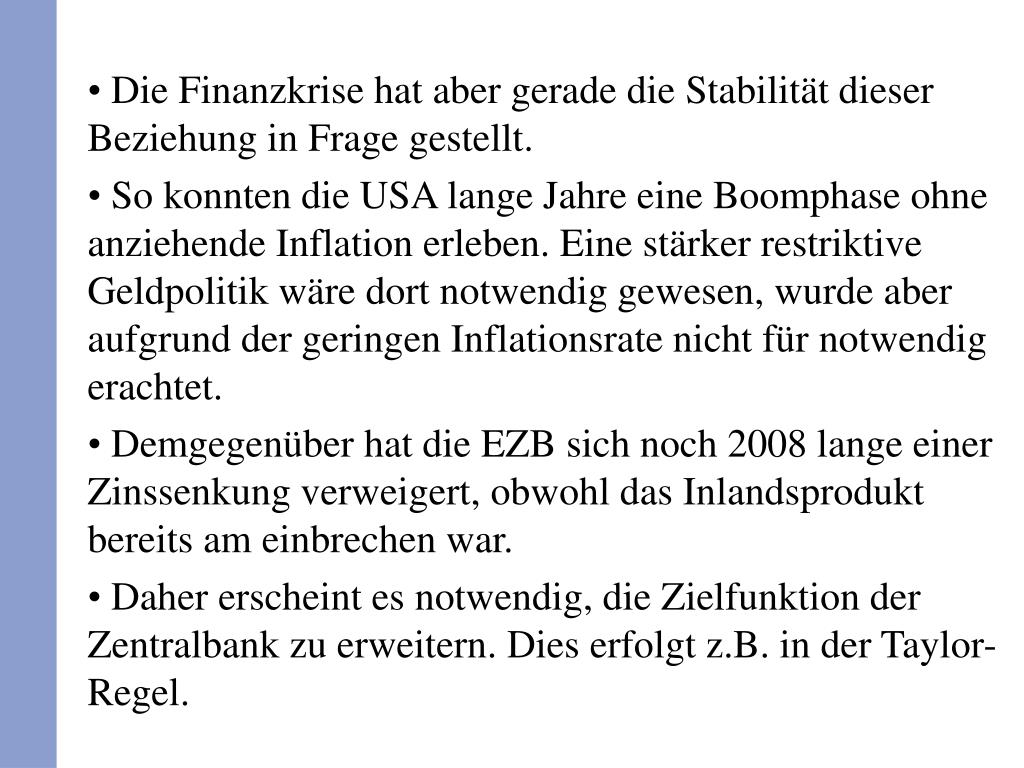 • Die Finanzkrise hat aber gerade die Stabilität dieser Beziehung in Frage gestellt.

• So konnten die USA lange Jahre eine Boomphase ohne anziehende Inflation erleben. Eine stärker restriktive Geldpolitik wäre dort notwendig gewesen, wurde aber aufgrund der geringen Inflationsrate nicht für notwendig erachtet.

• Demgegenüber hat die EZB sich noch 2008 lange einer Zinssenkung verweigert, obwohl das Inlandsprodukt bereits am einbrechen war.

• Daher erscheint es notwendig, die Zielfunktion der Zentralbank zu erweitern. Dies erfolgt z.B. in der Taylor-Regel.